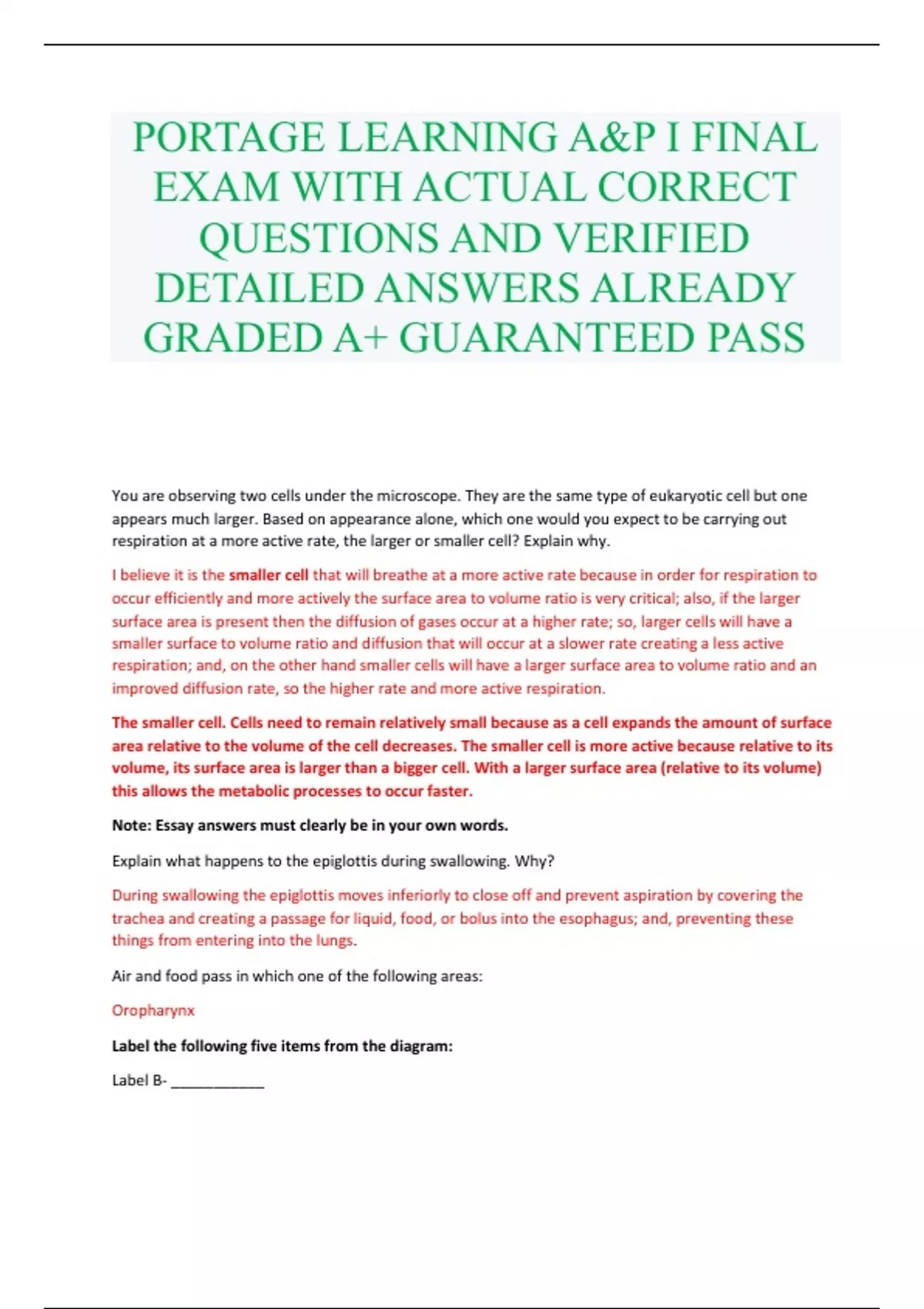 PORTAGE LEARNING A&P I FINAL EXAM WITH ACTUAL CORRECT QUESTIONS AND VERIFIED DETAILED ANSWERS ALREADY GRADED A+ GUARANTEED PASS

You are observing two cells under the microscope. They are the same type of eukaryotic cell but one appears much larger. Based on appearance alone, which one would you expect to be carrying out respiration at a more active rate, the larger or smaller cell? Explain why.

I believe it is the smaller cell that will breathe at a more active rate because in order for respiration to occur efficiently and more actively the surface area to volume ratio is very critical; also, if the larger surface area is present then the diffusion of gases occur at a higher rate; so, larger cells will have a smaller surface to volume ratio and diffusion that will occur at a slower rate creating a less active respiration; and, on the other hand smaller cells will have a larger surface area to volume ratio and an improved diffusion rate, so the higher rate and more active respiration.

The smaller cell. Cells need to remain relatively small because as a cell expands the amount of surface area relative to the volume of the cell decreases. The smaller cell is more active because relative to its volume, its surface area is larger than a bigger cell. With a larger surface area (relative to its volume) this allows the metabolic processes to occur faster.

Note: Essay answers must clearly be in your own words.

Explain what happens to the epiglottis during swallowing. Why?

During swallowing the epiglottis moves inferiorly to close off and prevent aspiration by covering the trachea and creating a passage for liquid, food, or bolus into the esophagus; and, preventing these things from entering into the lungs.

Air and food pass in which one of the following areas:

Oropharynx

Label the following five items from the diagram:

Label B- ____________